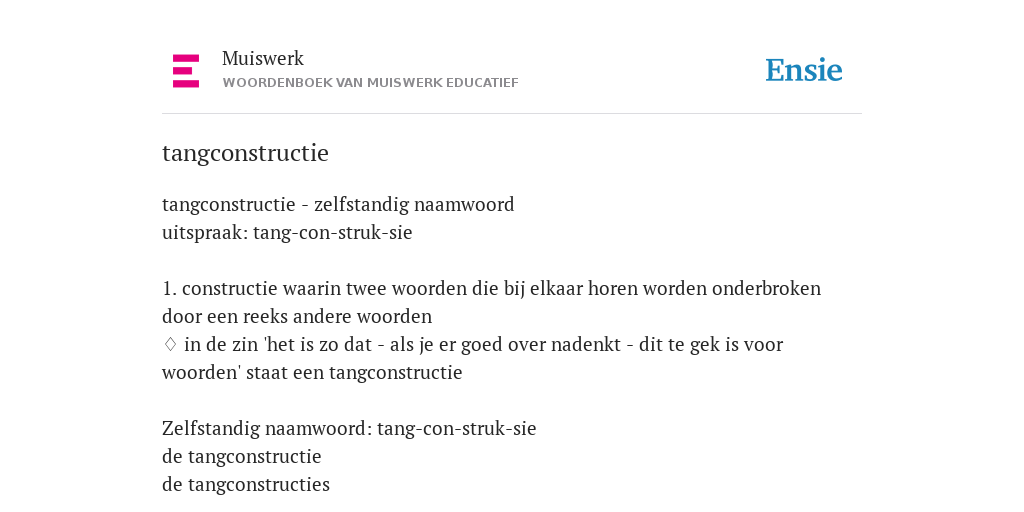 Muiswerk
WOORDENBOEK VAN MUISWERK EDUCATIEF

Ensie

tangconstructie

tangconstructie - zelfstandig naamwoord
uitspraak: tang-con-struk-sie

1. constructie waarin twee woorden die bij elkaar horen worden onderbroken door een reeks andere woorden
♢ in de zin 'het is zo dat - als je er goed over nadenkt - dit te gek is voor woorden' staat een tangconstructie

Zelfstandig naamwoord: tang-con-struk-sie
de tangconstructie
de tangconstructies